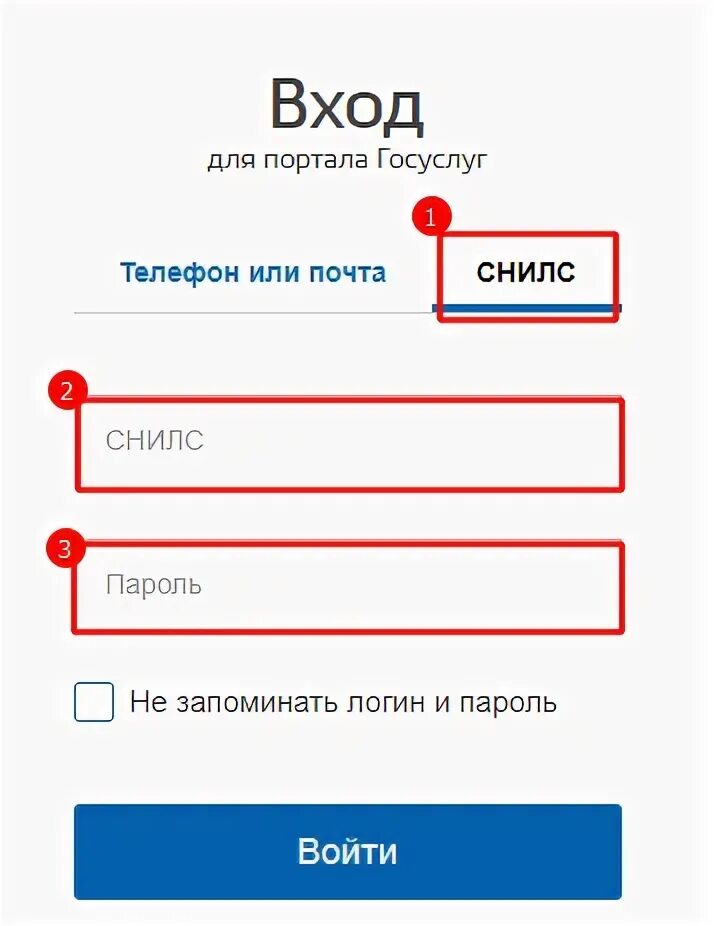 Вход
для портала Госуслуг

1

Телефон или почта

СНИЛС

2

СНИЛС

3

Пароль

Не запоминать логин и пароль

Войти